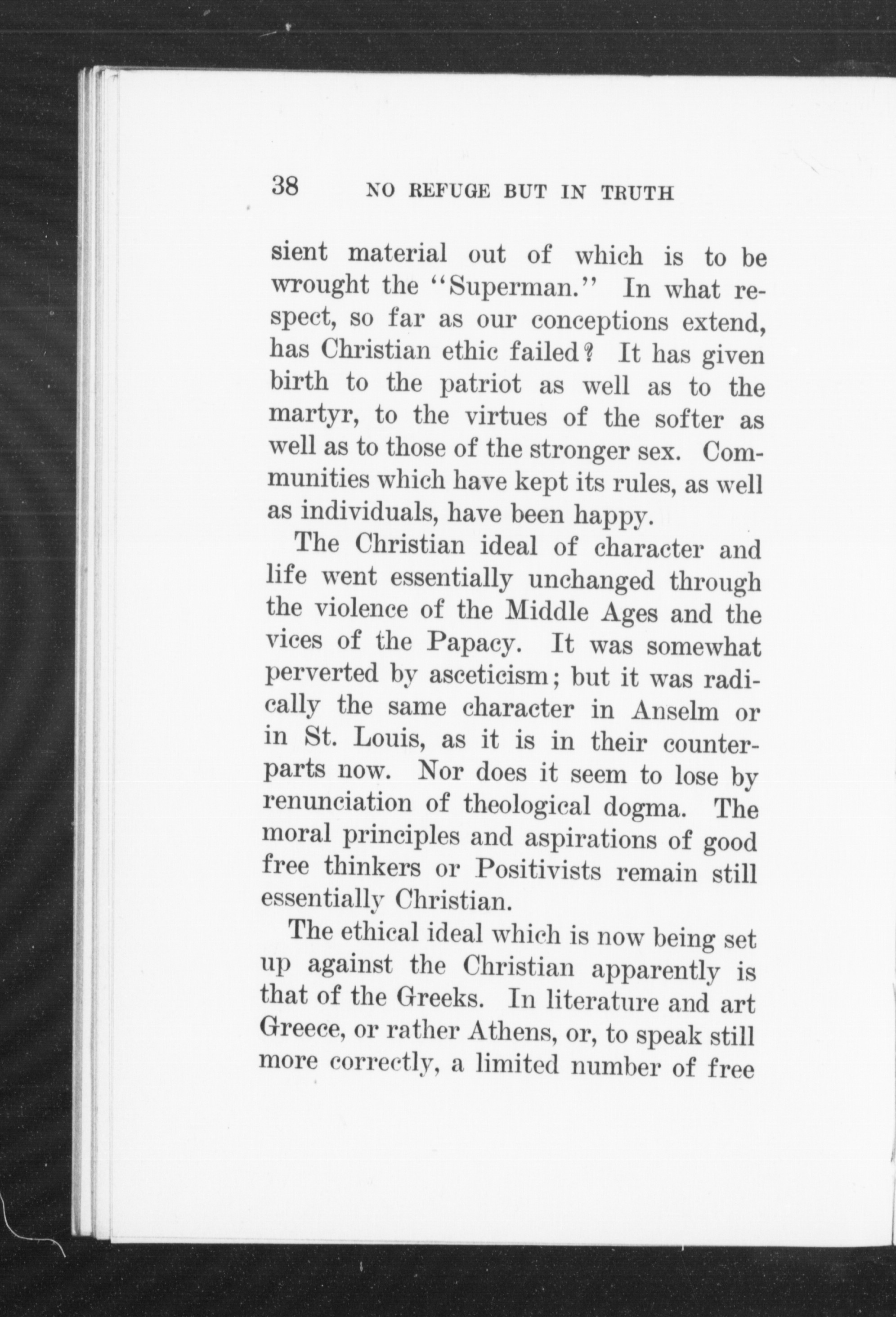 38 NO REFUGE BUT IN TRUTH

sient material out of which is to be wrought the "Superman." In what respect, so far as our conceptions extend, has Christian ethic failed? It has given birth to the patriot as well as to the martyr, to the virtues of the softer as well as to those of the stronger sex. Communities which have kept its rules, as well as individuals, have been happy.

The Christian ideal of character and life went essentially unchanged through the violence of the Middle Ages and the vices of the Papacy. It was somewhat perverted by asceticism; but it was radically the same character in Anselm or in St. Louis, as it is in their counterparts now. Nor does it seem to lose by renunciation of theological dogma. The moral principles and aspirations of good free thinkers or Positivists remain still essentially Christian.

The ethical ideal which is now being set up against the Christian apparently is that of the Greeks. In literature and art Greece, or rather Athens, or, to speak still more correctly, a limited number of free